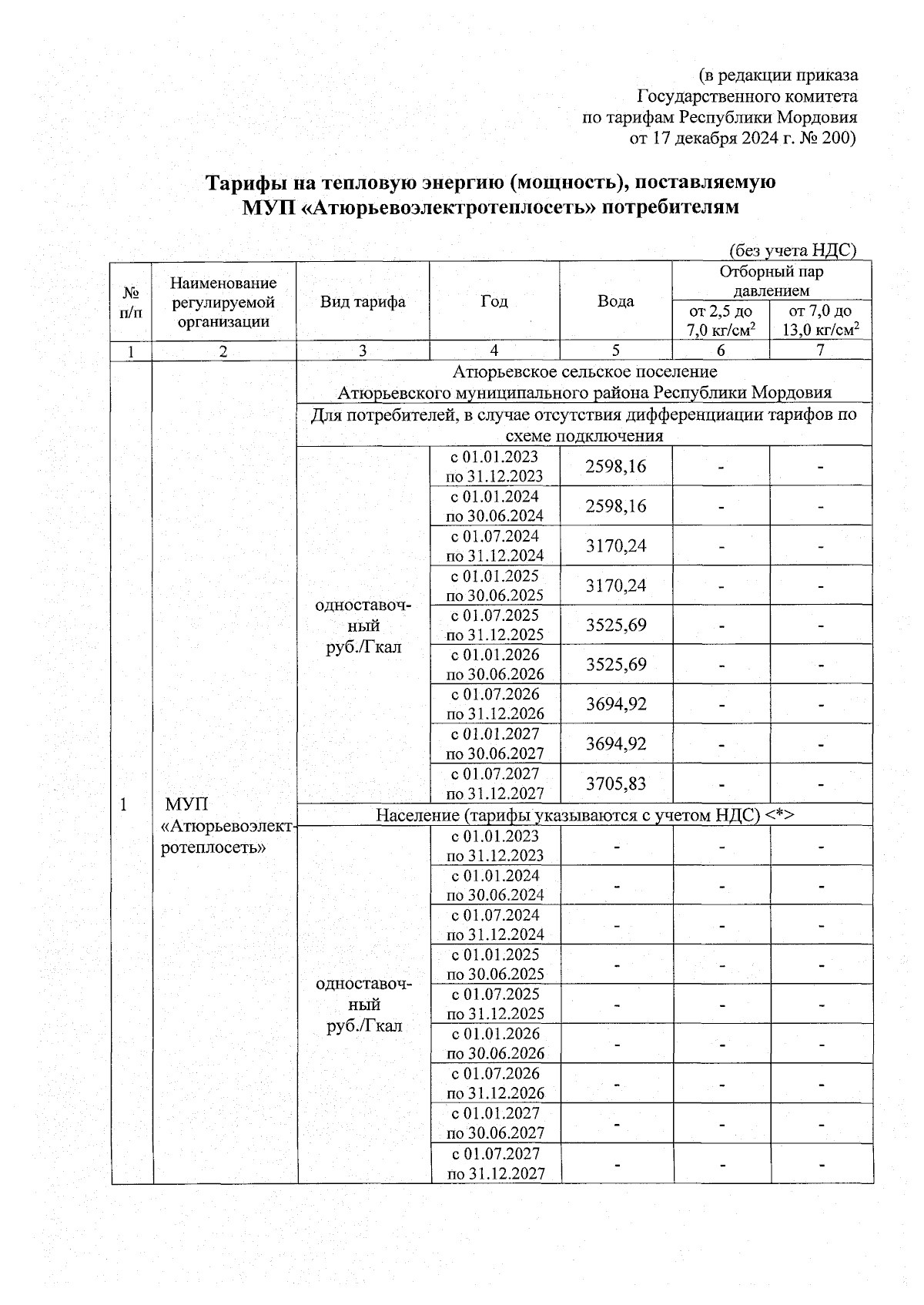 (в редакции приказа Государственного комитета по тарифам Республики Мордовия от 17 декабря 2024 г. № 200)

Тарифы на тепловую энергию (мощность), поставляемую МУП «Атюрьевоэлектротеплосеть» потребителям

(без учета НДС)

| № п/п | Наименование регулируемой организации | Вид тарифа | Год | Вода | Отборный пар давлением от 2,5 до 7,0 кг/см$^2$ | Отборный пар давлением от 7,0 до 13,0 кг/см$^2$ |
|---|---|---|---|---|---|---|
| 1 | 2 | 3 | 4 | 5 | 6 | 7 |
| 1 | МУП «Атюрьевоэлектротеплосеть» | Атюрьевское сельское поселение Атюрьевского муниципального района Республики Мордовия | | | | |
| | | Для потребителей, в случае отсутствия дифференциации тарифов по схеме подключения | | | | |
| | | одноставочный руб./Гкал | с 01.01.2023 по 31.12.2023 | 2598,16 | - | - |
| | | | с 01.01.2024 по 30.06.2024 | 2598,16 | - | - |
| | | | с 01.07.2024 по 31.12.2024 | 3170,24 | - | - |
| | | | с 01.01.2025 по 30.06.2025 | 3170,24 | - | - |
| | | | с 01.07.2025 по 31.12.2025 | 3525,69 | - | - |
| | | | с 01.01.2026 по 30.06.2026 | 3525,69 | - | - |
| | | | с 01.07.2026 по 31.12.2026 | 3694,92 | - | - |
| | | | с 01.01.2027 по 30.06.2027 | 3694,92 | - | - |
| | | | с 01.07.2027 по 31.12.2027 | 3705,83 | - | - |
| | | Население (тарифы указываются с учетом НДС) <*> | | | | |
| | | одноставочный руб./Гкал | с 01.01.2023 по 31.12.2023 | - | - | - |
| | | | с 01.01.2024 по 30.06.2024 | - | - | - |
| | | | с 01.07.2024 по 31.12.2024 | - | - | - |
| | | | с 01.01.2025 по 30.06.2025 | - | - | - |
| | | | с 01.07.2025 по 31.12.2025 | - | - | - |
| | | | с 01.01.2026 по 30.06.2026 | - | - | - |
| | | | с 01.07.2026 по 31.12.2026 | - | - | - |
| | | | с 01.01.2027 по 30.06.2027 | - | - | - |
| | | | с 01.07.2027 по 31.12.2027 | - | - | - |